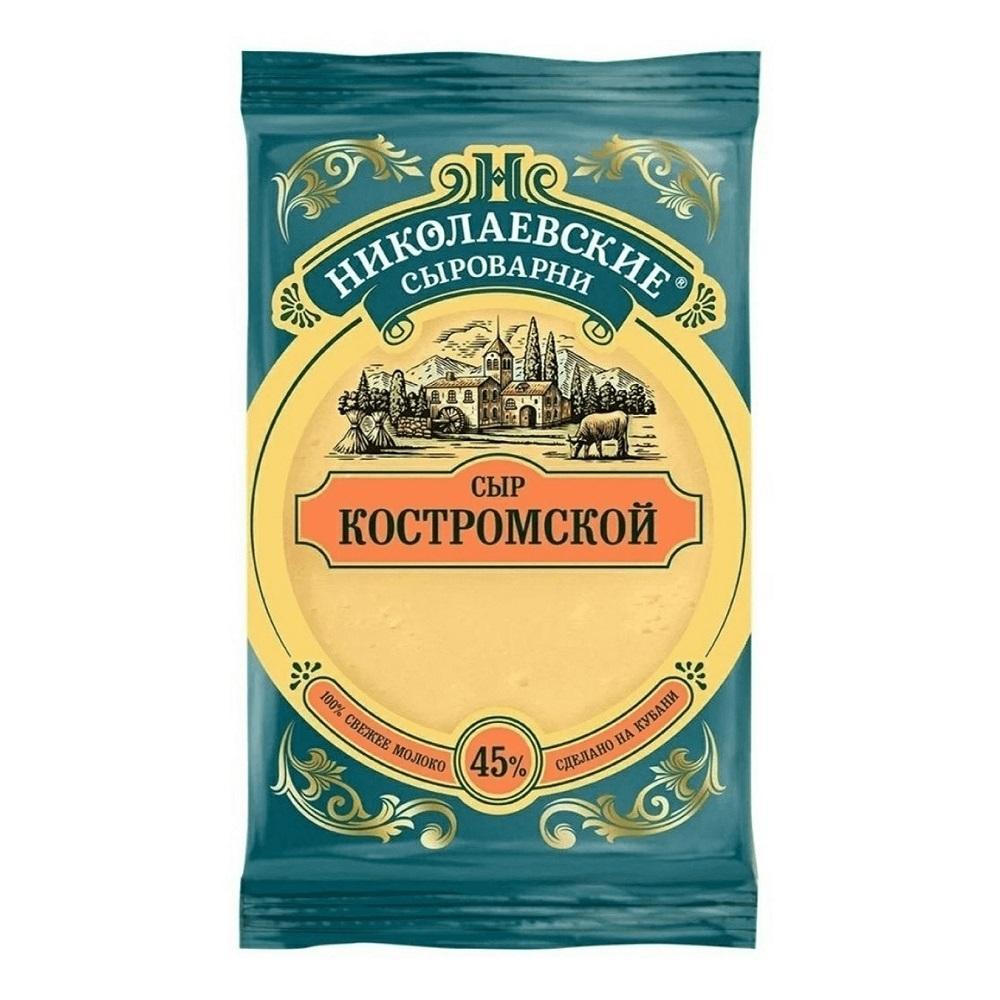 Н
НИКОЛАЕВСКИЕ®
СЫРОВАРНИ

СЫР
КОСТРОМСКОЙ

100% СВЕЖЕЕ МОЛОКО
45%
СДЕЛАНО НА КУБАНИ